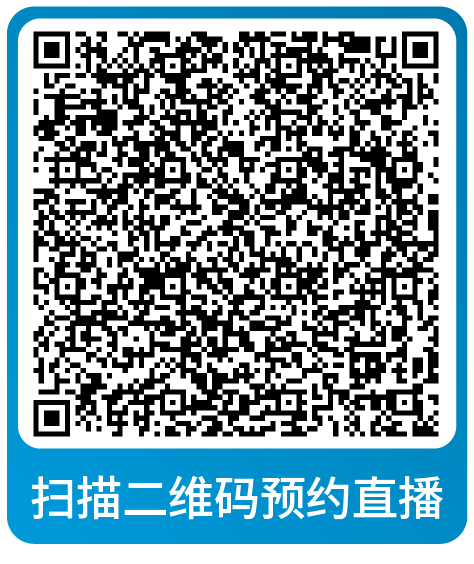 扫描二维码预约直播